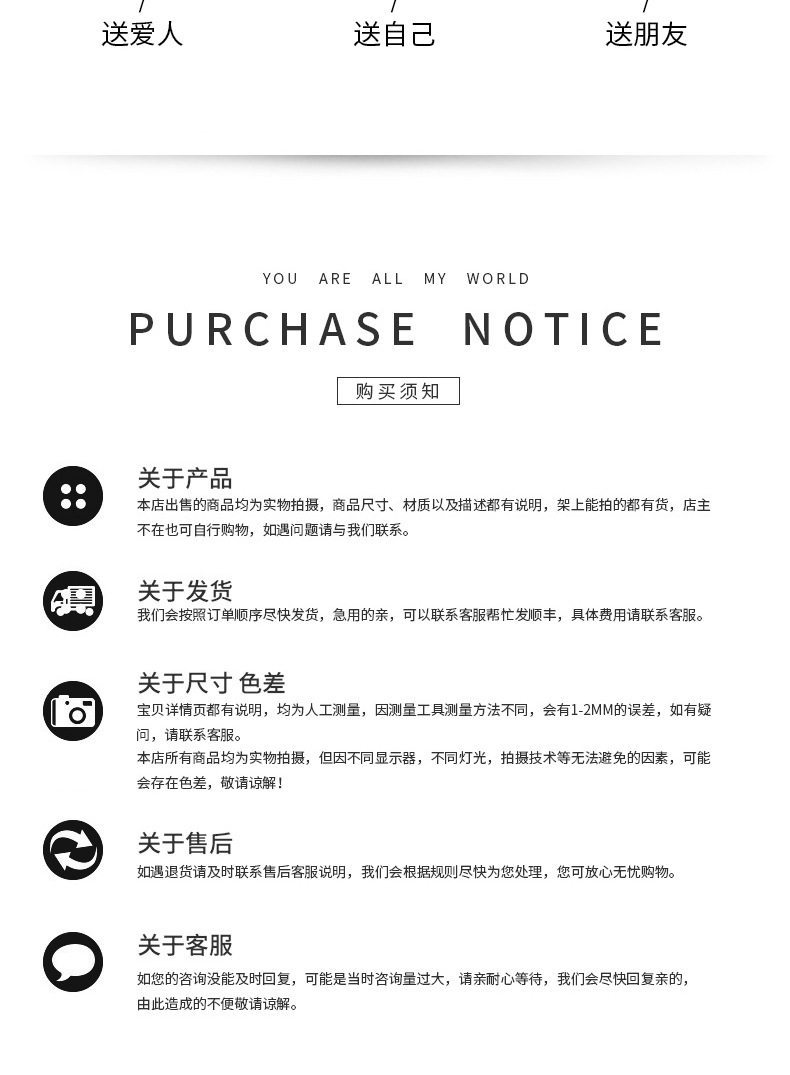 送爱人 送自己 送朋友

YOU ARE ALL MY WORLD

PURCHASE NOTICE

购买须知

关于产品

本店出售的商品均为实物拍摄，商品尺寸、材质以及描述都有说明，架上能拍的都有货，店主不在也可自行购物，如遇问题请与我们联系。

关于发货

我们会按照订单顺序尽快发货，急用的亲，可以联系客服帮忙发顺丰，具体费用请联系客服。

关于尺寸 色差

宝贝详情页都有说明，均为人工测量，因测量工具测量方法不同，会有1-2MM的误差，如有疑问，请联系客服。

本店所有商品均为实物拍摄，但因不同显示器，不同灯光，拍摄技术等无法避免的因素，可能会存在色差，敬请谅解！

关于售后

如遇退货请及时联系售后客服说明，我们会根据规则尽快为您处理，您可放心无忧购物。

关于客服

如您的咨询没能及时回复，可能是当时咨询量过大，请亲耐心等待，我们会尽快回复亲的，由此造成的不便敬请谅解。